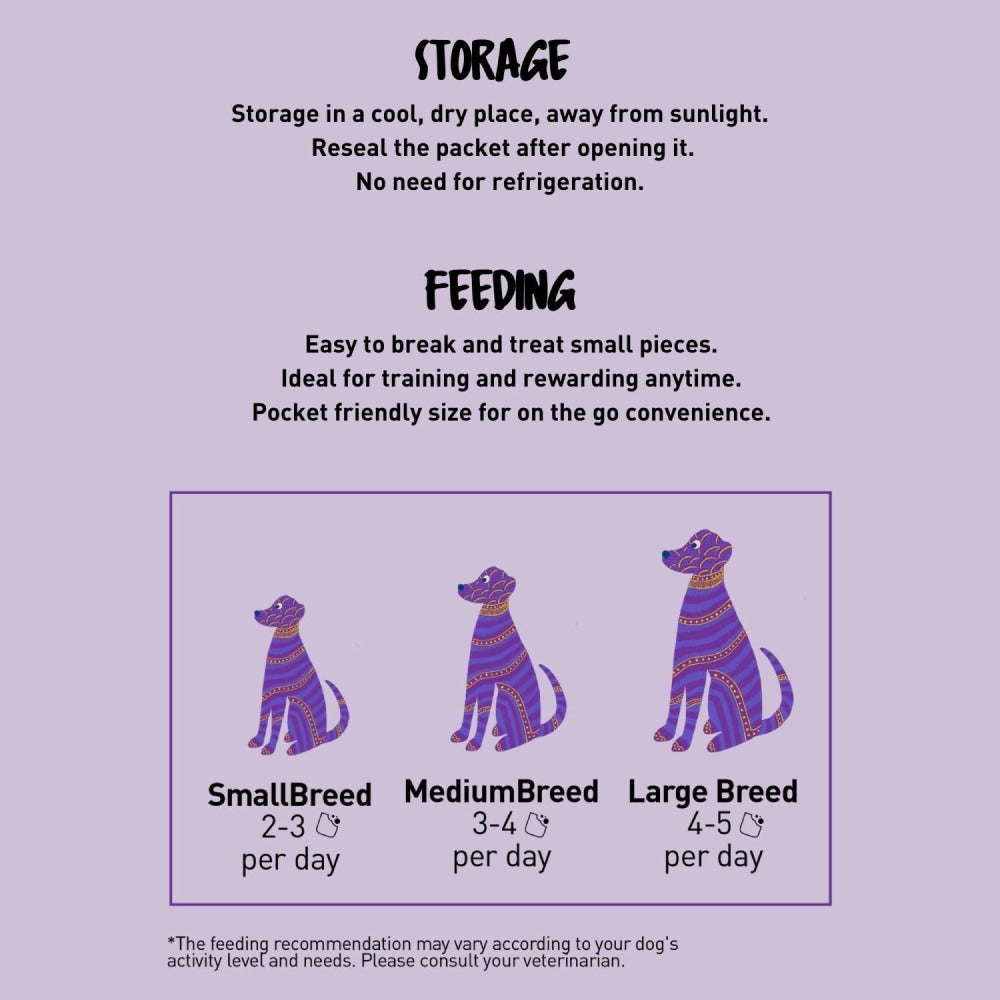 STORAGE

Storage in a cool, dry place, away from sunlight.
Reseal the packet after opening it.
No need for refrigeration.

FEEDING

Easy to break and treat small pieces.
Ideal for training and rewarding anytime.
Pocket friendly size for on the go convenience.

SmallBreed
2-3
per day

MediumBreed
3-4
per day

Large Breed
4-5
per day

*The feeding recommendation may vary according to your dog's activity level and needs. Please consult your veterinarian.